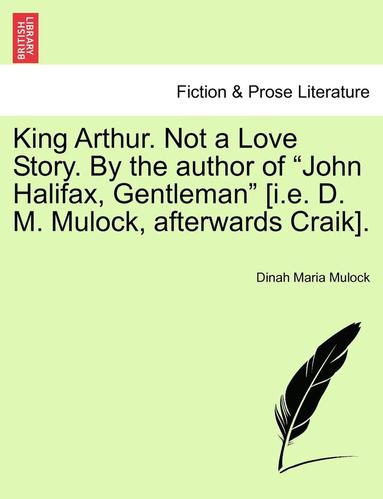 BRITISH LIBRARY

Fiction & Prose Literature

King Arthur. Not a Love Story. By the author of “John Halifax, Gentleman” [i.e. D. M. Mulock, afterwards Craik].

Dinah Maria Mulock